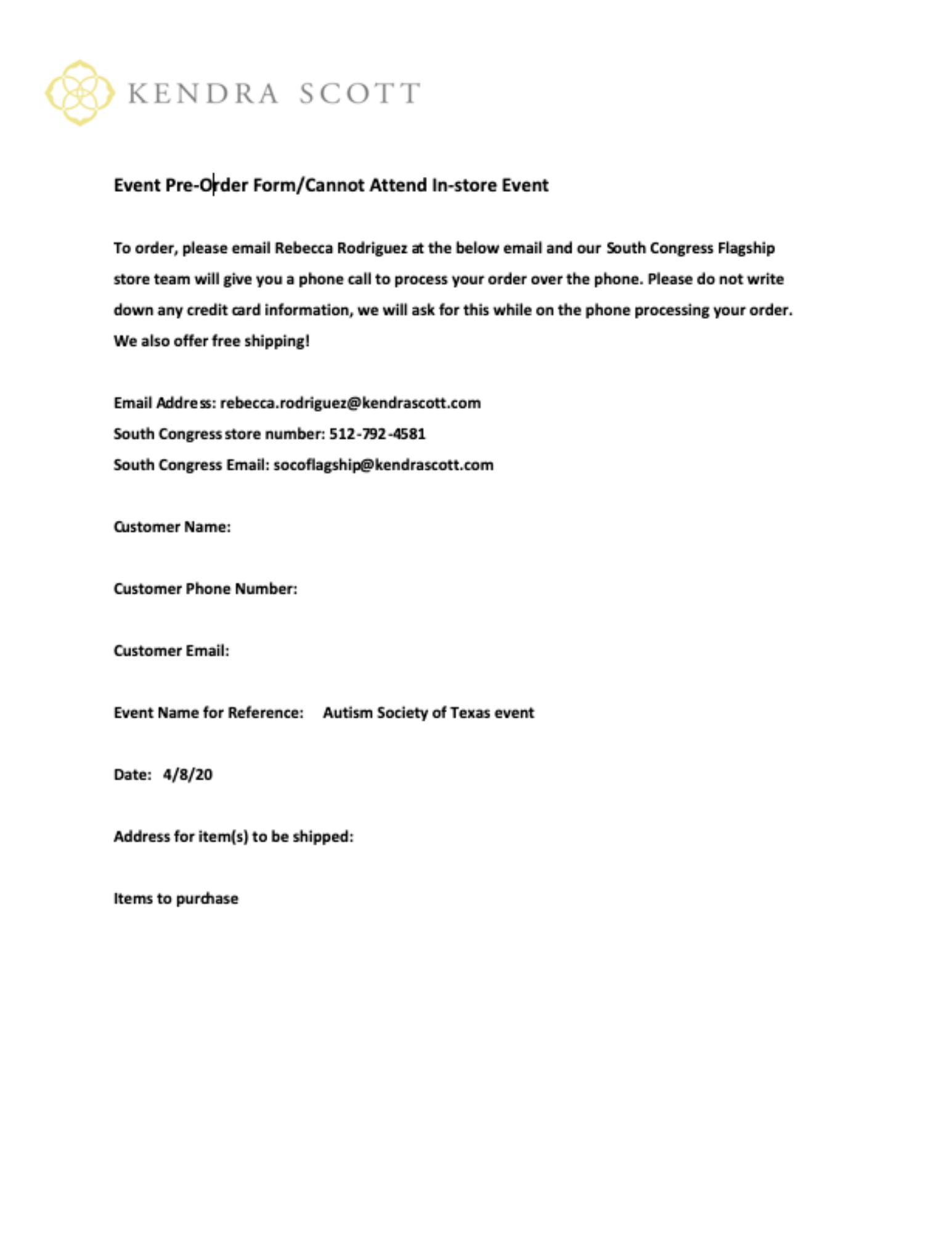 KENDRA SCOTT

Event Pre-Order Form/Cannot Attend In-store Event

To order, please email Rebecca Rodriguez at the below email and our South Congress Flagship store team will give you a phone call to process your order over the phone. Please do not write down any credit card information, we will ask for this while on the phone processing your order. We also offer free shipping!

Email Address: rebecca.rodriguez@kendrascott.com
South Congress store number: 512-792-4581
South Congress Email: socoflagship@kendrascott.com

Customer Name:

Customer Phone Number:

Customer Email:

Event Name for Reference: Autism Society of Texas event

Date: 4/8/20

Address for item(s) to be shipped:

Items to purchase